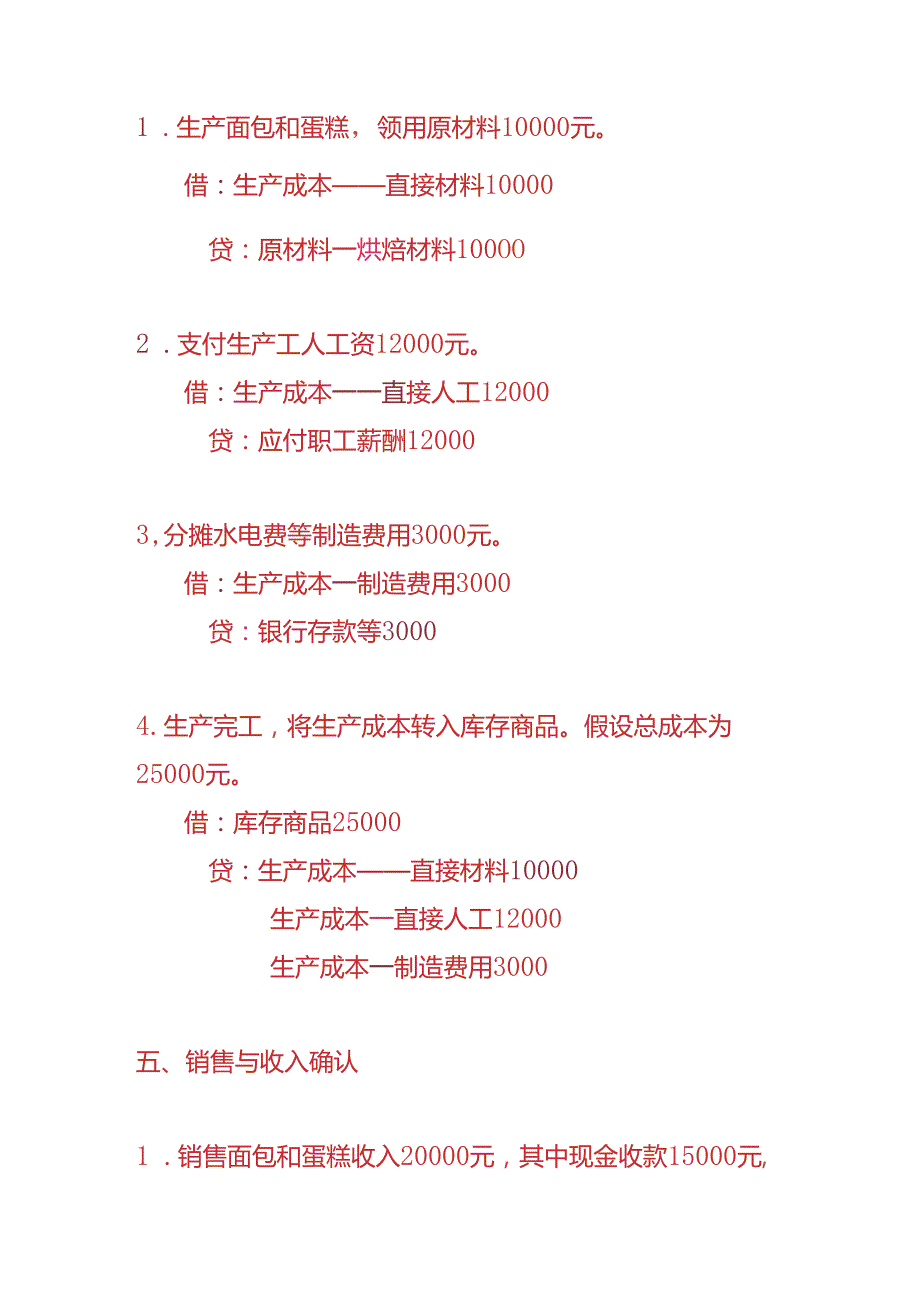 1．生产面包和蛋糕，领用原材料10000元。

借：生产成本——直接材料10000

贷：原材料一烘焙材料10000

2．支付生产工人工资12000元。

借：生产成本一一直接人工12000

贷：应付职工薪酬12000

3,分摊水电费等制造费用3000元。

借：生产成本一制造费用3000

贷：银行存款等3000

4.生产完工，将生产成本转入库存商品。假设总成本为25000元。

借：库存商品25000

贷：生产成本——直接材料10000

生产成本一直接人工12000

生产成本一制造费用3000

五、销售与收入确认

1．销售面包和蛋糕收入20000元，其中现金收款15000元,